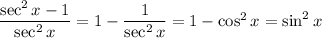 $\frac{\sec^2 x - 1}{\sec^2 x} = 1 - \frac{1}{\sec^2 x} = 1 - \cos^2 x = \sin^2 x$